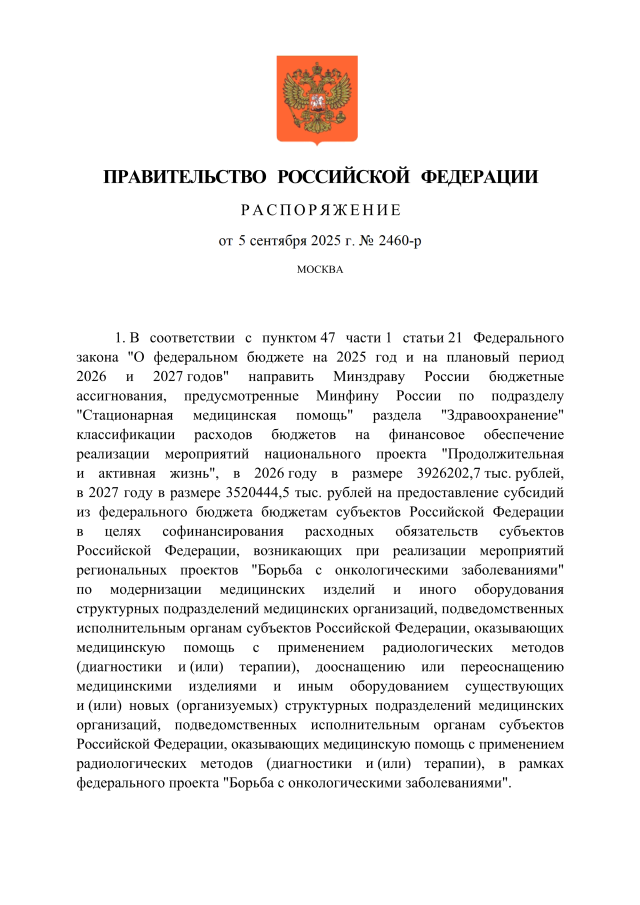 ПРАВИТЕЛЬСТВО РОССИЙСКОЙ ФЕДЕРАЦИИ

РАСПОРЯЖЕНИЕ

от 5 сентября 2025 г. № 2460-р

МОСКВА

1. В соответствии с пунктом 47 части 1 статьи 21 Федерального закона "О федеральном бюджете на 2025 год и на плановый период 2026 и 2027 годов" направить Минздраву России бюджетные ассигнования, предусмотренные Минфину России по подразделу "Стационарная медицинская помощь" раздела "Здравоохранение" классификации расходов бюджетов на финансовое обеспечение реализации мероприятий национального проекта "Продолжительная и активная жизнь", в 2026 году в размере 3926202,7 тыс. рублей, в 2027 году в размере 3520444,5 тыс. рублей на предоставление субсидий из федерального бюджета бюджетам субъектов Российской Федерации в целях софинансирования расходных обязательств субъектов Российской Федерации, возникающих при реализации мероприятий региональных проектов "Борьба с онкологическими заболеваниями" по модернизации медицинских изделий и иного оборудования структурных подразделений медицинских организаций, подведомственных исполнительным органам субъектов Российской Федерации, оказывающих медицинскую помощь с применением радиологических методов (диагностики и (или) терапии), дооснащению или переоснащению медицинскими изделиями и иным оборудованием существующих и (или) новых (организуемых) структурных подразделений медицинских организаций, подведомственных исполнительным органам субъектов Российской Федерации, оказывающих медицинскую помощь с применением радиологических методов (диагностики и (или) терапии), в рамках федерального проекта "Борьба с онкологическими заболеваниями".